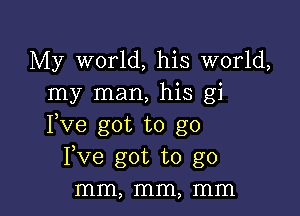 My world, his world,
my man, his gi
I've got to go
I've got to go
mm, mm, mm